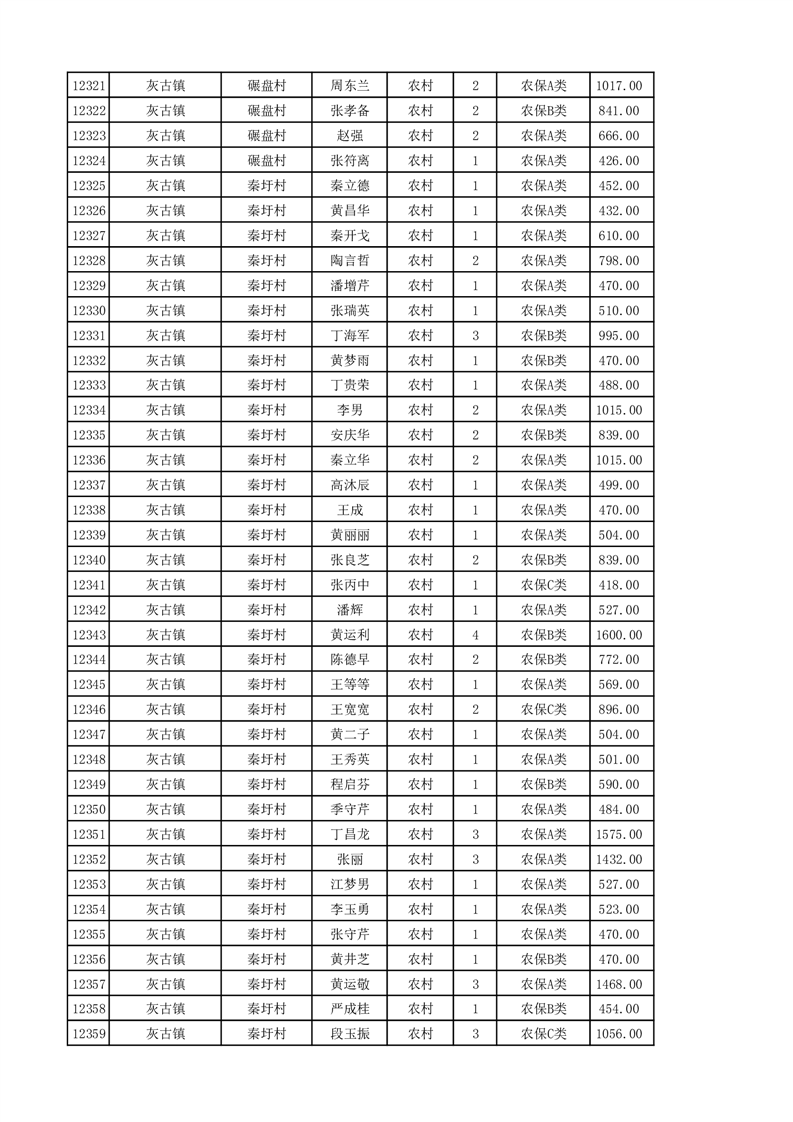 | 12321 | 灰古镇 | 碾盘村 | 周东兰 | 农村 | 2 | 农保A类 | 1017.00 |
|---|---|---|---|---|---|---|---|
| 12322 | 灰古镇 | 碾盘村 | 张孝备 | 农村 | 2 | 农保B类 | 841.00 |
| 12323 | 灰古镇 | 碾盘村 | 赵强 | 农村 | 2 | 农保A类 | 666.00 |
| 12324 | 灰古镇 | 碾盘村 | 张符离 | 农村 | 1 | 农保A类 | 426.00 |
| 12325 | 灰古镇 | 秦圩村 | 秦立德 | 农村 | 1 | 农保A类 | 452.00 |
| 12326 | 灰古镇 | 秦圩村 | 黄昌华 | 农村 | 1 | 农保A类 | 432.00 |
| 12327 | 灰古镇 | 秦圩村 | 秦开戈 | 农村 | 1 | 农保A类 | 610.00 |
| 12328 | 灰古镇 | 秦圩村 | 陶言哲 | 农村 | 2 | 农保A类 | 798.00 |
| 12329 | 灰古镇 | 秦圩村 | 潘增芹 | 农村 | 1 | 农保A类 | 470.00 |
| 12330 | 灰古镇 | 秦圩村 | 张瑞英 | 农村 | 1 | 农保A类 | 510.00 |
| 12331 | 灰古镇 | 秦圩村 | 丁海军 | 农村 | 3 | 农保B类 | 995.00 |
| 12332 | 灰古镇 | 秦圩村 | 黄梦雨 | 农村 | 1 | 农保B类 | 470.00 |
| 12333 | 灰古镇 | 秦圩村 | 丁贵荣 | 农村 | 1 | 农保A类 | 488.00 |
| 12334 | 灰古镇 | 秦圩村 | 李男 | 农村 | 2 | 农保A类 | 1015.00 |
| 12335 | 灰古镇 | 秦圩村 | 安庆华 | 农村 | 2 | 农保B类 | 839.00 |
| 12336 | 灰古镇 | 秦圩村 | 秦立华 | 农村 | 2 | 农保A类 | 1015.00 |
| 12337 | 灰古镇 | 秦圩村 | 高沐辰 | 农村 | 1 | 农保A类 | 499.00 |
| 12338 | 灰古镇 | 秦圩村 | 王成 | 农村 | 1 | 农保A类 | 470.00 |
| 12339 | 灰古镇 | 秦圩村 | 黄丽丽 | 农村 | 1 | 农保A类 | 504.00 |
| 12340 | 灰古镇 | 秦圩村 | 张良芝 | 农村 | 2 | 农保B类 | 839.00 |
| 12341 | 灰古镇 | 秦圩村 | 张丙中 | 农村 | 1 | 农保C类 | 418.00 |
| 12342 | 灰古镇 | 秦圩村 | 潘辉 | 农村 | 1 | 农保A类 | 527.00 |
| 12343 | 灰古镇 | 秦圩村 | 黄运利 | 农村 | 4 | 农保B类 | 1600.00 |
| 12344 | 灰古镇 | 秦圩村 | 陈德早 | 农村 | 2 | 农保B类 | 772.00 |
| 12345 | 灰古镇 | 秦圩村 | 王等等 | 农村 | 1 | 农保A类 | 569.00 |
| 12346 | 灰古镇 | 秦圩村 | 王宽宽 | 农村 | 2 | 农保C类 | 896.00 |
| 12347 | 灰古镇 | 秦圩村 | 黄二子 | 农村 | 1 | 农保A类 | 504.00 |
| 12348 | 灰古镇 | 秦圩村 | 王秀英 | 农村 | 1 | 农保A类 | 501.00 |
| 12349 | 灰古镇 | 秦圩村 | 程启芬 | 农村 | 1 | 农保B类 | 590.00 |
| 12350 | 灰古镇 | 秦圩村 | 季守芹 | 农村 | 1 | 农保A类 | 484.00 |
| 12351 | 灰古镇 | 秦圩村 | 丁昌龙 | 农村 | 3 | 农保A类 | 1575.00 |
| 12352 | 灰古镇 | 秦圩村 | 张丽 | 农村 | 3 | 农保A类 | 1432.00 |
| 12353 | 灰古镇 | 秦圩村 | 江梦男 | 农村 | 1 | 农保A类 | 527.00 |
| 12354 | 灰古镇 | 秦圩村 | 李玉勇 | 农村 | 1 | 农保A类 | 523.00 |
| 12355 | 灰古镇 | 秦圩村 | 张守芹 | 农村 | 1 | 农保A类 | 470.00 |
| 12356 | 灰古镇 | 秦圩村 | 黄井芝 | 农村 | 1 | 农保B类 | 470.00 |
| 12357 | 灰古镇 | 秦圩村 | 黄运敬 | 农村 | 3 | 农保A类 | 1468.00 |
| 12358 | 灰古镇 | 秦圩村 | 严成桂 | 农村 | 1 | 农保B类 | 454.00 |
| 12359 | 灰古镇 | 秦圩村 | 段玉振 | 农村 | 3 | 农保C类 | 1056.00 |